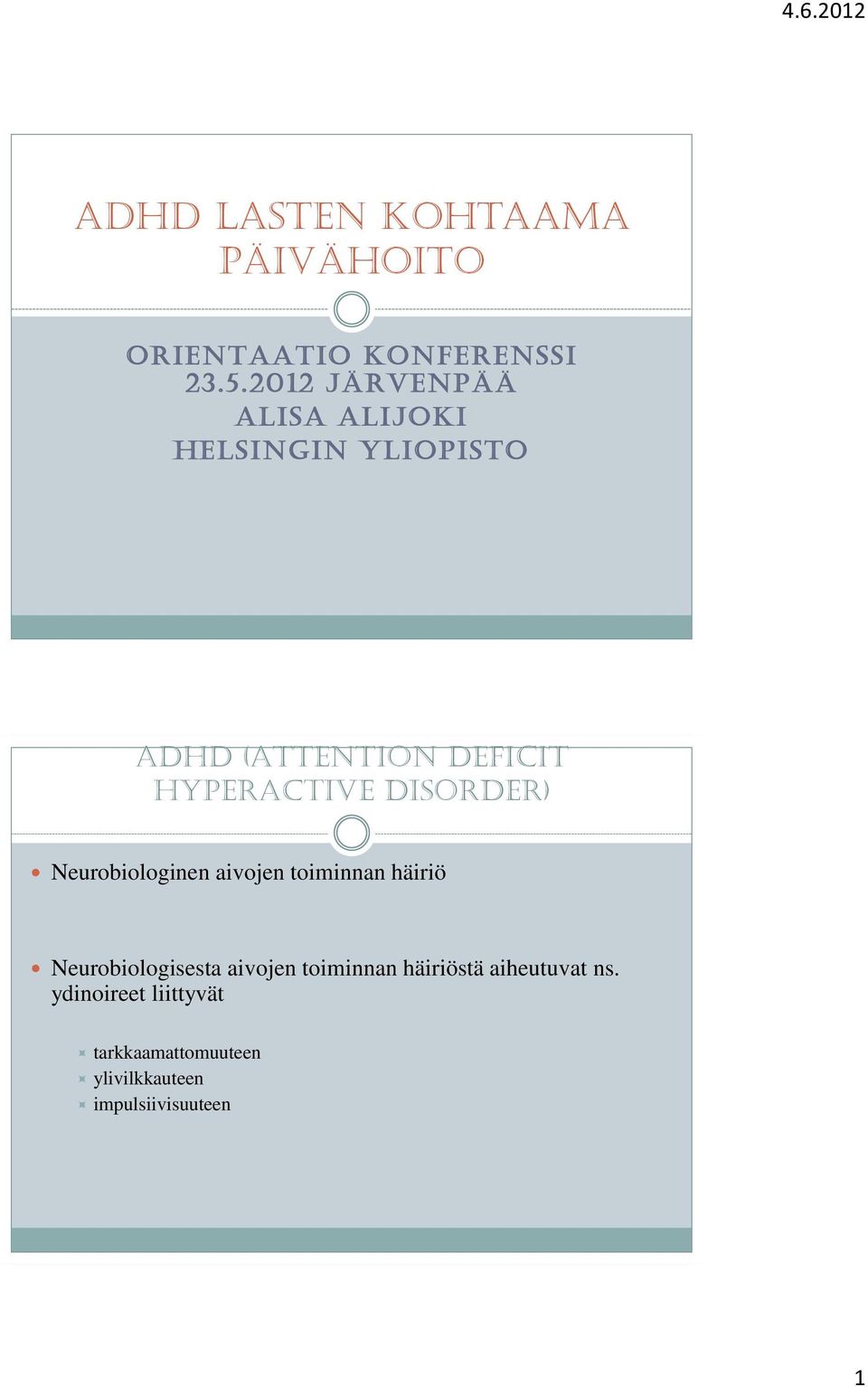 4.6.2012

ADHD LASTEN KOHTAAMA PÄIVÄHOITO

ORIENTAATIO KONFERENSSI
23.5.2012 JÄRVENPÄÄ
ALISA ALIJOKI
HELSINGIN YLIOPISTO

ADHD (ATTENTION DEFICIT HYPERACTIVE DISORDER)

Neurobiologinen aivojen toiminnan häiriö

Neurobiologisesta aivojen toiminnan häiriöstä aiheutuvat ns. ydinoireet liittyvät

tarkkaamattomuuteen
ylivilkkauteen
impulsiivisuuteen

1